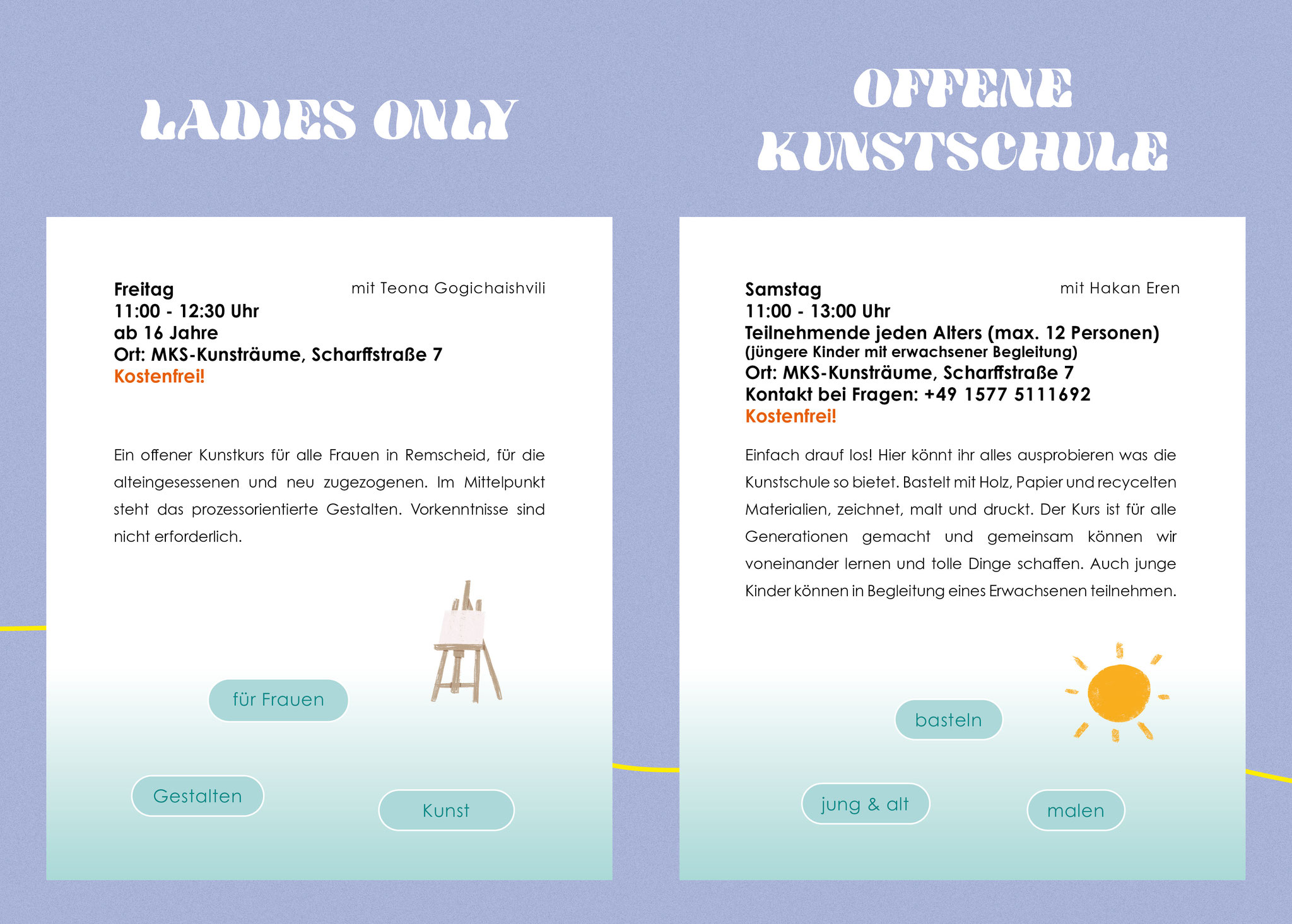 LADIES ONLY

Freitag
11:00 - 12:30 Uhr
ab 16 Jahre
Ort: MKS-Kunsträume, Scharffstraße 7
Kostenfrei!

mit Teona Gogichaishvili

Ein offener Kunstkurs für alle Frauen in Remscheid, für die alteingesessenen und neu zugezogenen. Im Mittelpunkt steht das prozessorientierte Gestalten. Vorkenntnisse sind nicht erforderlich.

für Frauen

Gestalten

Kunst

OFFENE KUNSTSCHULE

Samstag
11:00 - 13:00 Uhr
Teilnehmende jeden Alters (max. 12 Personen)
(jüngere Kinder mit erwachsener Begleitung)
Ort: MKS-Kunsträume, Scharffstraße 7
Kontakt bei Fragen: +49 1577 5111692
Kostenfrei!

mit Hakan Eren

Einfach drauf los! Hier könnt ihr alles ausprobieren was die Kunstschule so bietet. Bastelt mit Holz, Papier und recycelten Materialien, zeichnet, malt und druckt. Der Kurs ist für alle Generationen gemacht und gemeinsam können wir voneinander lernen und tolle Dinge schaffen. Auch junge Kinder können in Begleitung eines Erwachsenen teilnehmen.

basteln

jung & alt

malen